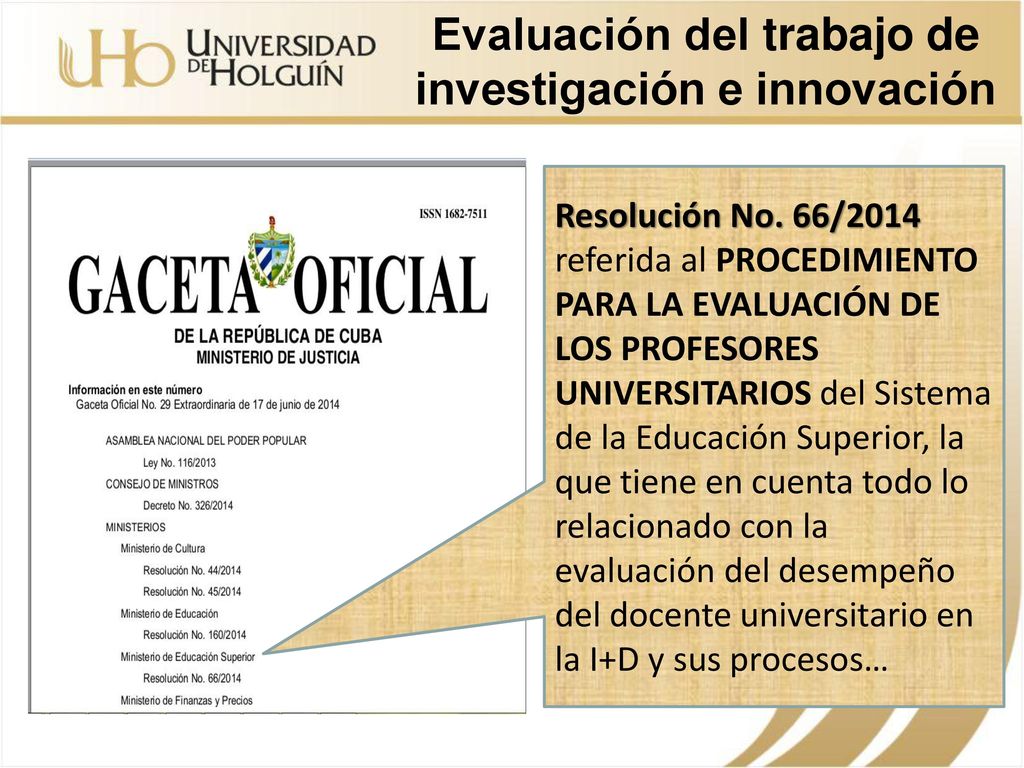 UHo UNIVERSIDAD DE HOLGUÍN

Evaluación del trabajo de investigación e innovación

ISSN 1682-7511

GACETA OFICIAL
DE LA REPÚBLICA DE CUBA
MINISTERIO DE JUSTICIA

Información en este número
Gaceta Oficial No. 29 Extraordinaria de 17 de junio de 2014

ASAMBLEA NACIONAL DEL PODER POPULAR
Ley No. 116/2013
CONSEJO DE MINISTROS
Decreto No. 326/2014
MINISTERIOS
Ministerio de Cultura
Resolución No. 44/2014
Resolución No. 45/2014
Ministerio de Educación
Resolución No. 160/2014
Ministerio de Educación Superior
Resolución No. 66/2014
Ministerio de Finanzas y Precios

Resolución No. 66/2014 referida al PROCEDIMIENTO PARA LA EVALUACIÓN DE LOS PROFESORES UNIVERSITARIOS del Sistema de la Educación Superior, la que tiene en cuenta todo lo relacionado con la evaluación del desempeño del docente universitario en la I+D y sus procesos…